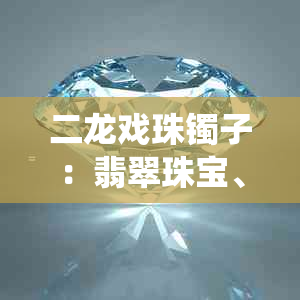 二龙戏珠镯子：翡翠珠宝、